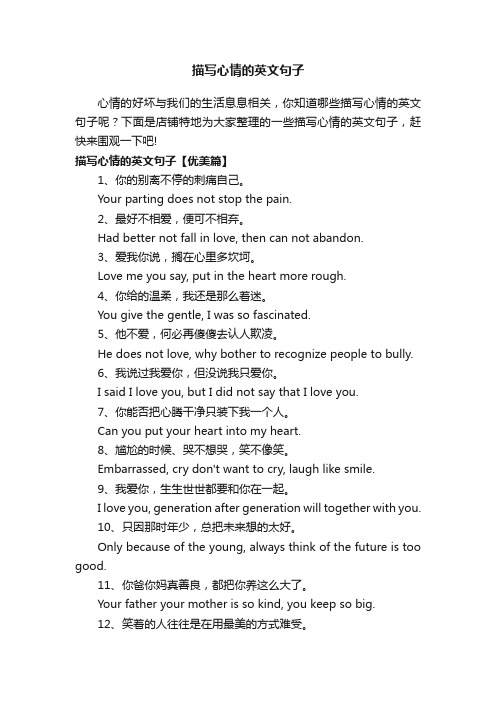 描写心情的英文句子

心情的好坏与我们的生活息息相关，你知道哪些描写心情的英文句子呢？下面是店铺特地为大家整理的一些描写心情的英文句子，赶快来围观一下吧!

描写心情的英文句子【优美篇】

1、你的别离不停的刺痛自己。

Your parting does not stop the pain.

2、最好不相爱，便可不相弃。

Had better not fall in love, then can not abandon.

3、爱我你说，搁在心里多坎坷。

Love me you say, put in the heart more rough.

4、你给的温柔，我还是那么着迷。

You give the gentle, I was so fascinated.

5、他不爱，何必再傻傻去认人欺凌。

He does not love, why bother to recognize people to bully.

6、我说过我爱你，但没说我只爱你。

I said I love you, but I did not say that I love you.

7、你能否把心腾干净只装下我一个人。

Can you put your heart into my heart.

8、尴尬的时候、哭不想哭，笑不像笑。

Embarrassed, cry don't want to cry, laugh like smile.

9、我爱你，生生世世都要和你在一起。

I love you, generation after generation will together with you.

10、只因那时年少，总把未来想的太好。

Only because of the young, always think of the future is too good.

11、你爸你妈真善良，都把你养这么大了。

Your father your mother is so kind, you keep so big.

12、笑着的人往往是在用最美的方式难受。